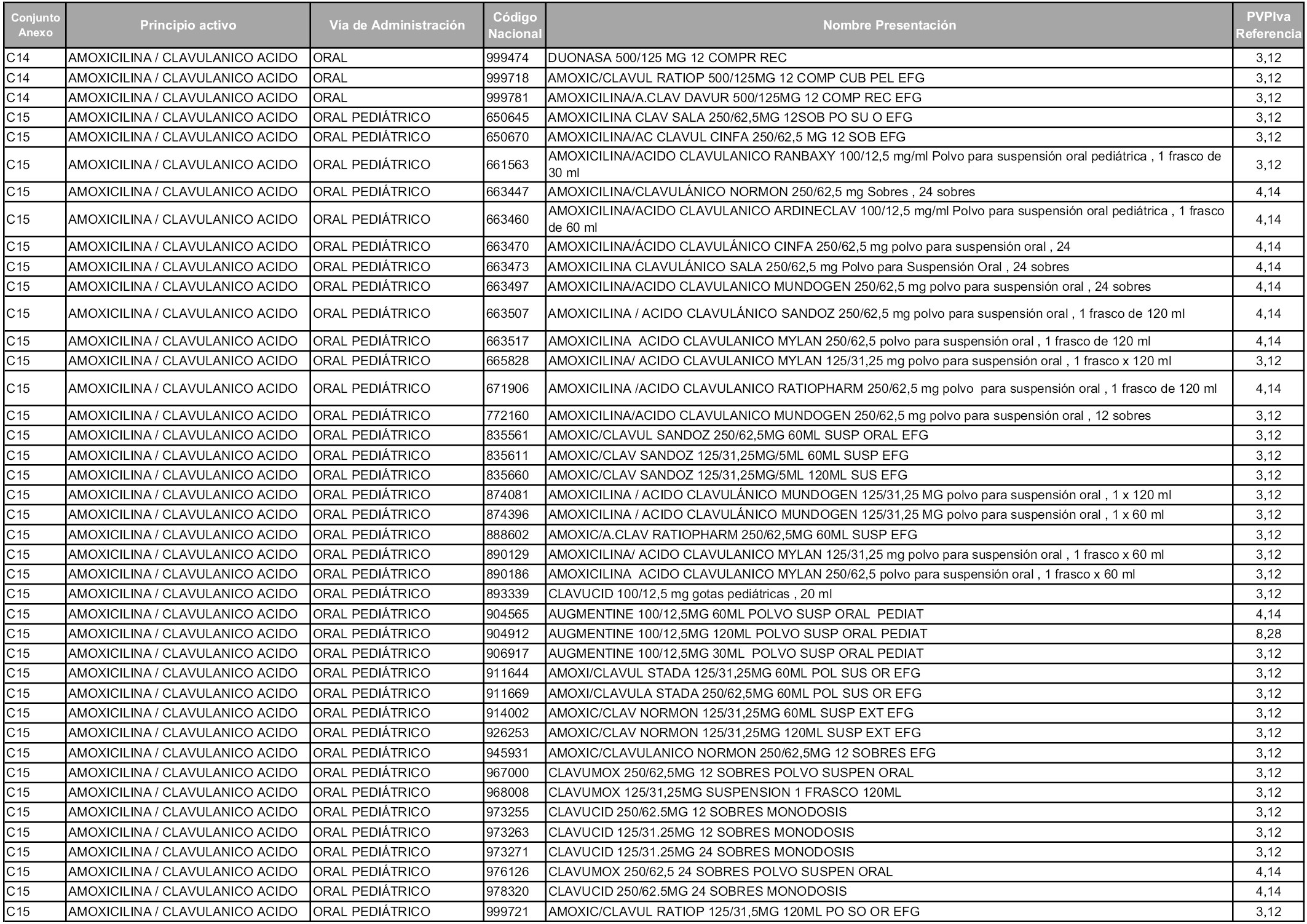 | Conjunto Anexo | Principio activo | Vía de Administración | Código Nacional | Nombre Presentación | PVPIva Referencia |
|---|---|---|---|---|---|
| C14 | AMOXICILINA / CLAVULANICO ACIDO | ORAL | 999474 | DUONASA 500/125 MG 12 COMPR REC | 3,12 |
| C14 | AMOXICILINA / CLAVULANICO ACIDO | ORAL | 999718 | AMOXIC/CLAVUL RATIOP 500/125MG 12 COMP CUB PEL EFG | 3,12 |
| C14 | AMOXICILINA / CLAVULANICO ACIDO | ORAL | 999781 | AMOXICILINA/A.CLAV DAVUR 500/125MG 12 COMP REC EFG | 3,12 |
| C15 | AMOXICILINA / CLAVULANICO ACIDO | ORAL PEDIÁTRICO | 650645 | AMOXICILINA CLAV SALA 250/62,5MG 12SOB PO SU O EFG | 3,12 |
| C15 | AMOXICILINA / CLAVULANICO ACIDO | ORAL PEDIÁTRICO | 650670 | AMOXICILINA/AC CLAVUL CINFA 250/62,5 MG 12 SOB EFG | 3,12 |
| C15 | AMOXICILINA / CLAVULANICO ACIDO | ORAL PEDIÁTRICO | 661563 | AMOXICILINA/ACIDO CLAVULANICO RANBAXY 100/12,5 mg/ml Polvo para suspensión oral pediátrica , 1 frasco de 30 ml | 3,12 |
| C15 | AMOXICILINA / CLAVULANICO ACIDO | ORAL PEDIÁTRICO | 663447 | AMOXICILINA/CLAVULÁNICO NORMON 250/62,5 mg Sobres , 24 sobres | 4,14 |
| C15 | AMOXICILINA / CLAVULANICO ACIDO | ORAL PEDIÁTRICO | 663460 | AMOXICILINA/ACIDO CLAVULANICO ARDINECLAV 100/12,5 mg/ml Polvo para suspensión oral pediátrica , 1 frasco de 60 ml | 4,14 |
| C15 | AMOXICILINA / CLAVULANICO ACIDO | ORAL PEDIÁTRICO | 663470 | AMOXICILINA/ÁCIDO CLAVULÁNICO CINFA 250/62,5 mg polvo para suspensión oral , 24 | 4,14 |
| C15 | AMOXICILINA / CLAVULANICO ACIDO | ORAL PEDIÁTRICO | 663473 | AMOXICILINA CLAVULÁNICO SALA 250/62,5 mg Polvo para Suspensión Oral , 24 sobres | 4,14 |
| C15 | AMOXICILINA / CLAVULANICO ACIDO | ORAL PEDIÁTRICO | 663497 | AMOXICILINA/ACIDO CLAVULANICO MUNDOGEN 250/62,5 mg polvo para suspensión oral , 24 sobres | 4,14 |
| C15 | AMOXICILINA / CLAVULANICO ACIDO | ORAL PEDIÁTRICO | 663507 | AMOXICILINA / ACIDO CLAVULÁNICO SANDOZ 250/62,5 mg polvo para suspensión oral , 1 frasco de 120 ml | 4,14 |
| C15 | AMOXICILINA / CLAVULANICO ACIDO | ORAL PEDIÁTRICO | 663517 | AMOXICILINA ACIDO CLAVULANICO MYLAN 250/62,5 polvo para suspensión oral , 1 frasco de 120 ml | 4,14 |
| C15 | AMOXICILINA / CLAVULANICO ACIDO | ORAL PEDIÁTRICO | 665828 | AMOXICILINA/ ACIDO CLAVULANICO MYLAN 125/31,25 mg polvo para suspensión oral , 1 frasco x 120 ml | 3,12 |
| C15 | AMOXICILINA / CLAVULANICO ACIDO | ORAL PEDIÁTRICO | 671906 | AMOXICILINA /ACIDO CLAVULANICO RATIOPHARM 250/62,5 mg polvo para suspensión oral , 1 frasco de 120 ml | 4,14 |
| C15 | AMOXICILINA / CLAVULANICO ACIDO | ORAL PEDIÁTRICO | 772160 | AMOXICILINA/ACIDO CLAVULANICO MUNDOGEN 250/62,5 mg polvo para suspensión oral , 12 sobres | 3,12 |
| C15 | AMOXICILINA / CLAVULANICO ACIDO | ORAL PEDIÁTRICO | 835561 | AMOXIC/CLAVUL SANDOZ 250/62,5MG 60ML SUSP ORAL EFG | 3,12 |
| C15 | AMOXICILINA / CLAVULANICO ACIDO | ORAL PEDIÁTRICO | 835611 | AMOXIC/CLAV SANDOZ 125/31,25MG/5ML 60ML SUSP EFG | 3,12 |
| C15 | AMOXICILINA / CLAVULANICO ACIDO | ORAL PEDIÁTRICO | 835660 | AMOXIC/CLAV SANDOZ 125/31,25MG/5ML 120ML SUS EFG | 3,12 |
| C15 | AMOXICILINA / CLAVULANICO ACIDO | ORAL PEDIÁTRICO | 874081 | AMOXICILINA / ACIDO CLAVULÁNICO MUNDOGEN 125/31,25 MG polvo para suspensión oral , 1 x 120 ml | 3,12 |
| C15 | AMOXICILINA / CLAVULANICO ACIDO | ORAL PEDIÁTRICO | 874396 | AMOXICILINA / ACIDO CLAVULÁNICO MUNDOGEN 125/31,25 MG polvo para suspensión oral , 1 x 60 ml | 3,12 |
| C15 | AMOXICILINA / CLAVULANICO ACIDO | ORAL PEDIÁTRICO | 888602 | AMOXIC/A.CLAV RATIOPHARM 250/62,5MG 60ML SUSP EFG | 3,12 |
| C15 | AMOXICILINA / CLAVULANICO ACIDO | ORAL PEDIÁTRICO | 890129 | AMOXICILINA/ ACIDO CLAVULANICO MYLAN 125/31,25 mg polvo para suspensión oral , 1 frasco x 60 ml | 3,12 |
| C15 | AMOXICILINA / CLAVULANICO ACIDO | ORAL PEDIÁTRICO | 890186 | AMOXICILINA ACIDO CLAVULANICO MYLAN 250/62,5 polvo para suspensión oral , 1 frasco x 60 ml | 3,12 |
| C15 | AMOXICILINA / CLAVULANICO ACIDO | ORAL PEDIÁTRICO | 893339 | CLAVUCID 100/12,5 mg gotas pediátricas , 20 ml | 3,12 |
| C15 | AMOXICILINA / CLAVULANICO ACIDO | ORAL PEDIÁTRICO | 904565 | AUGMENTINE 100/12,5MG 60ML POLVO SUSP ORAL PEDIAT | 4,14 |
| C15 | AMOXICILINA / CLAVULANICO ACIDO | ORAL PEDIÁTRICO | 904912 | AUGMENTINE 100/12,5MG 120ML POLVO SUSP ORAL PEDIAT | 8,28 |
| C15 | AMOXICILINA / CLAVULANICO ACIDO | ORAL PEDIÁTRICO | 906917 | AUGMENTINE 100/12,5MG 30ML POLVO SUSP ORAL PEDIAT | 3,12 |
| C15 | AMOXICILINA / CLAVULANICO ACIDO | ORAL PEDIÁTRICO | 911644 | AMOXI/CLAVUL STADA 125/31,25MG 60ML POL SUS OR EFG | 3,12 |
| C15 | AMOXICILINA / CLAVULANICO ACIDO | ORAL PEDIÁTRICO | 911669 | AMOXI/CLAVULA STADA 250/62,5MG 60ML POL SUS OR EFG | 3,12 |
| C15 | AMOXICILINA / CLAVULANICO ACIDO | ORAL PEDIÁTRICO | 914002 | AMOXIC/CLAV NORMON 125/31,25MG 60ML SUSP EXT EFG | 3,12 |
| C15 | AMOXICILINA / CLAVULANICO ACIDO | ORAL PEDIÁTRICO | 926253 | AMOXIC/CLAV NORMON 125/31,25MG 120ML SUSP EXT EFG | 3,12 |
| C15 | AMOXICILINA / CLAVULANICO ACIDO | ORAL PEDIÁTRICO | 945931 | AMOXIC/CLAVULANICO NORMON 250/62,5MG 12 SOBRES EFG | 3,12 |
| C15 | AMOXICILINA / CLAVULANICO ACIDO | ORAL PEDIÁTRICO | 967000 | CLAVUMOX 250/62,5MG 12 SOBRES POLVO SUSPEN ORAL | 3,12 |
| C15 | AMOXICILINA / CLAVULANICO ACIDO | ORAL PEDIÁTRICO | 968008 | CLAVUMOX 125/31,25MG SUSPENSION 1 FRASCO 120ML | 3,12 |
| C15 | AMOXICILINA / CLAVULANICO ACIDO | ORAL PEDIÁTRICO | 973255 | CLAVUCID 250/62.5MG 12 SOBRES MONODOSIS | 3,12 |
| C15 | AMOXICILINA / CLAVULANICO ACIDO | ORAL PEDIÁTRICO | 973263 | CLAVUCID 125/31.25MG 12 SOBRES MONODOSIS | 3,12 |
| C15 | AMOXICILINA / CLAVULANICO ACIDO | ORAL PEDIÁTRICO | 973271 | CLAVUCID 125/31.25MG 24 SOBRES MONODOSIS | 3,12 |
| C15 | AMOXICILINA / CLAVULANICO ACIDO | ORAL PEDIÁTRICO | 976126 | CLAVUMOX 250/62,5 24 SOBRES POLVO SUSPEN ORAL | 4,14 |
| C15 | AMOXICILINA / CLAVULANICO ACIDO | ORAL PEDIÁTRICO | 978320 | CLAVUCID 250/62.5MG 24 SOBRES MONODOSIS | 4,14 |
| C15 | AMOXICILINA / CLAVULANICO ACIDO | ORAL PEDIÁTRICO | 999721 | AMOXIC/CLAVUL RATIOP 125/31,5MG 120ML PO SO OR EFG | 3,12 |